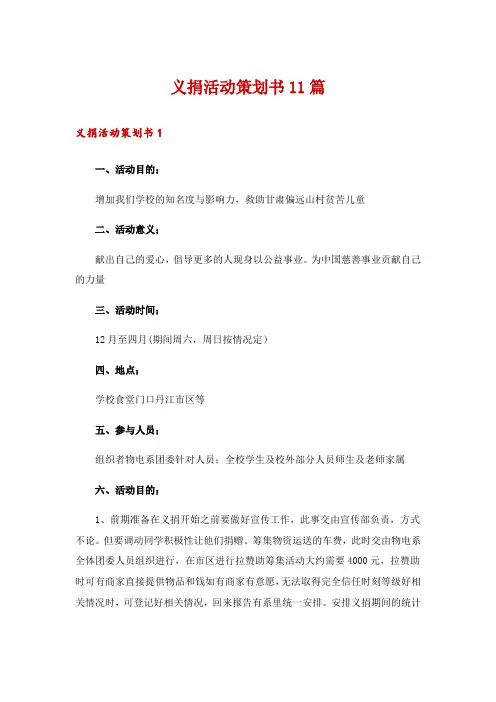 义捐活动策划书11篇

义捐活动策划书1

一、活动目的：

增加我们学校的知名度与影响力，救助甘肃偏远山村贫苦儿童

二、活动意义：

献出自己的爱心，倡导更多的人现身以公益事业。为中国慈善事业贡献自己的力量

三、活动时间：

12月至四月(期间周六，周日按情况定)

四、地点：

学校食堂门口丹江市区等

五、参与人员：

组织者物电系团委针对人员：全校学生及校外部分人员师生及老师家属

六、活动目的：

1、前期准备在义捐开始之前要做好宣传工作，此事交由宣传部负责，方式不论。但要调动同学积极性让他们捐赠。筹集物资运送的车费，此时交由物电系全体团委人员组织进行，在市区进行拉赞助筹集活动大约需要4000元，拉赞助时可有商家直接提供物品和钱如有商家有意愿，无法取得完全信任时刻等级好相关情况时，可登记好相关情况，回来报告有系里统一安排。安排义捐期间的统计